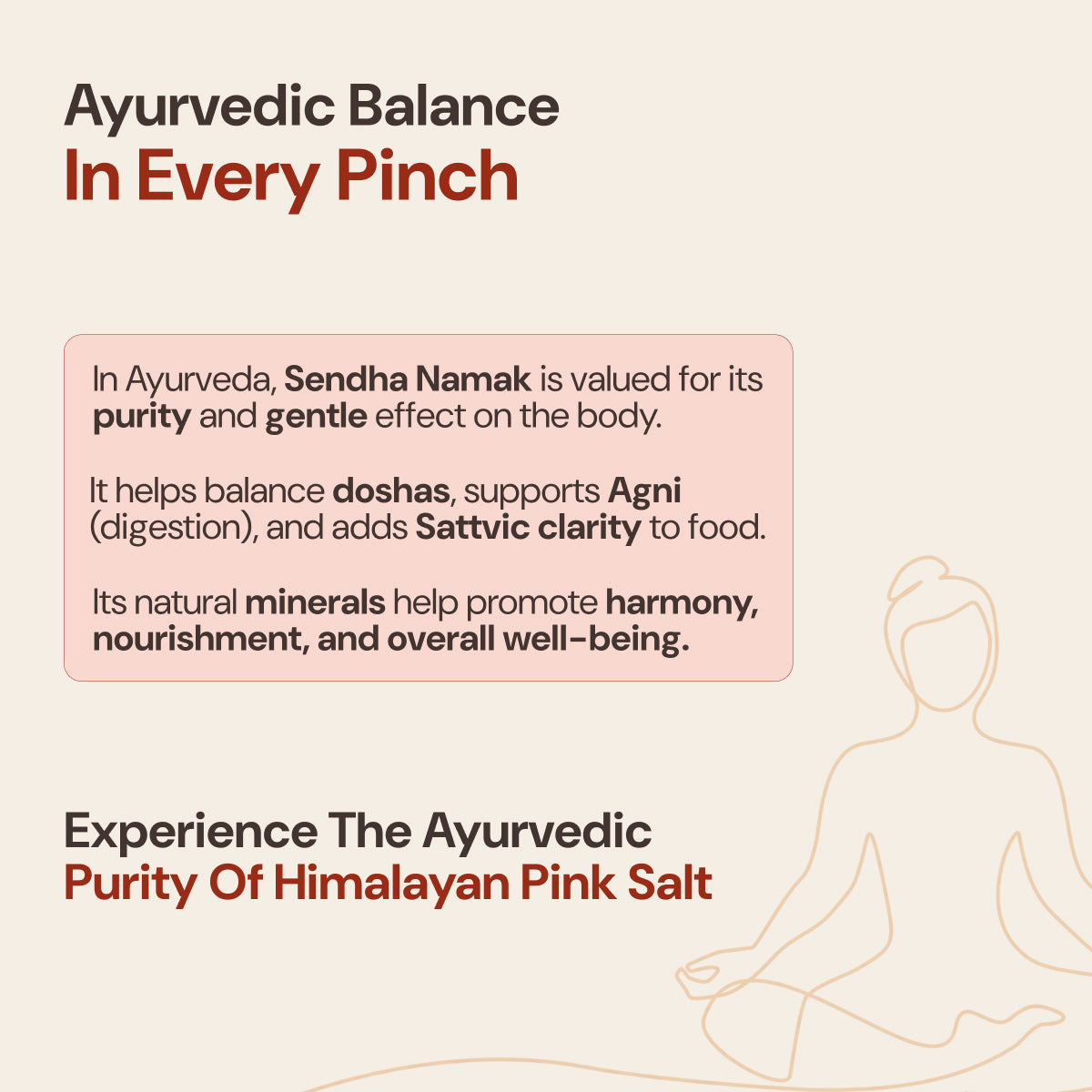 Ayurvedic Balance
In Every Pinch

In Ayurveda, Sendha Namak is valued for its purity and gentle effect on the body.

It helps balance doshas, supports Agni (digestion), and adds Sattvic clarity to food.

Its natural minerals help promote harmony, nourishment, and overall well-being.

Experience The Ayurvedic
Purity Of Himalayan Pink Salt